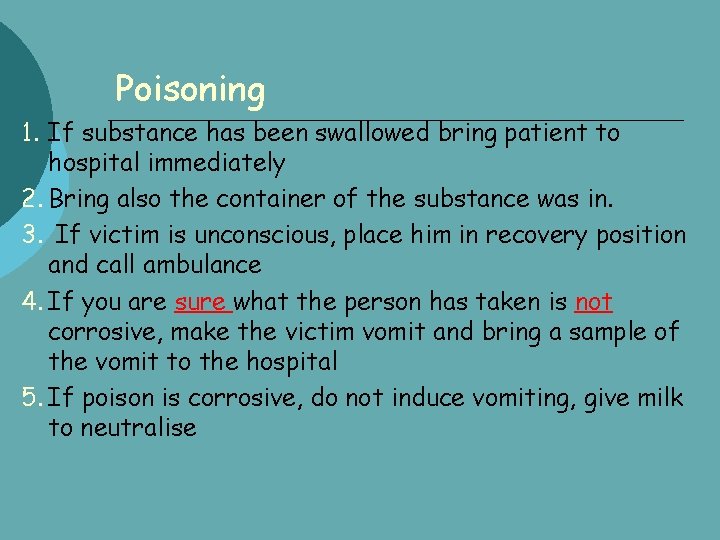 Poisoning

1. If substance has been swallowed bring patient to hospital immediately
2. Bring also the container of the substance was in.
3. If victim is unconscious, place him in recovery position and call ambulance
4. If you are sure what the person has taken is not corrosive, make the victim vomit and bring a sample of the vomit to the hospital
5. If poison is corrosive, do not induce vomiting, give milk to neutralise